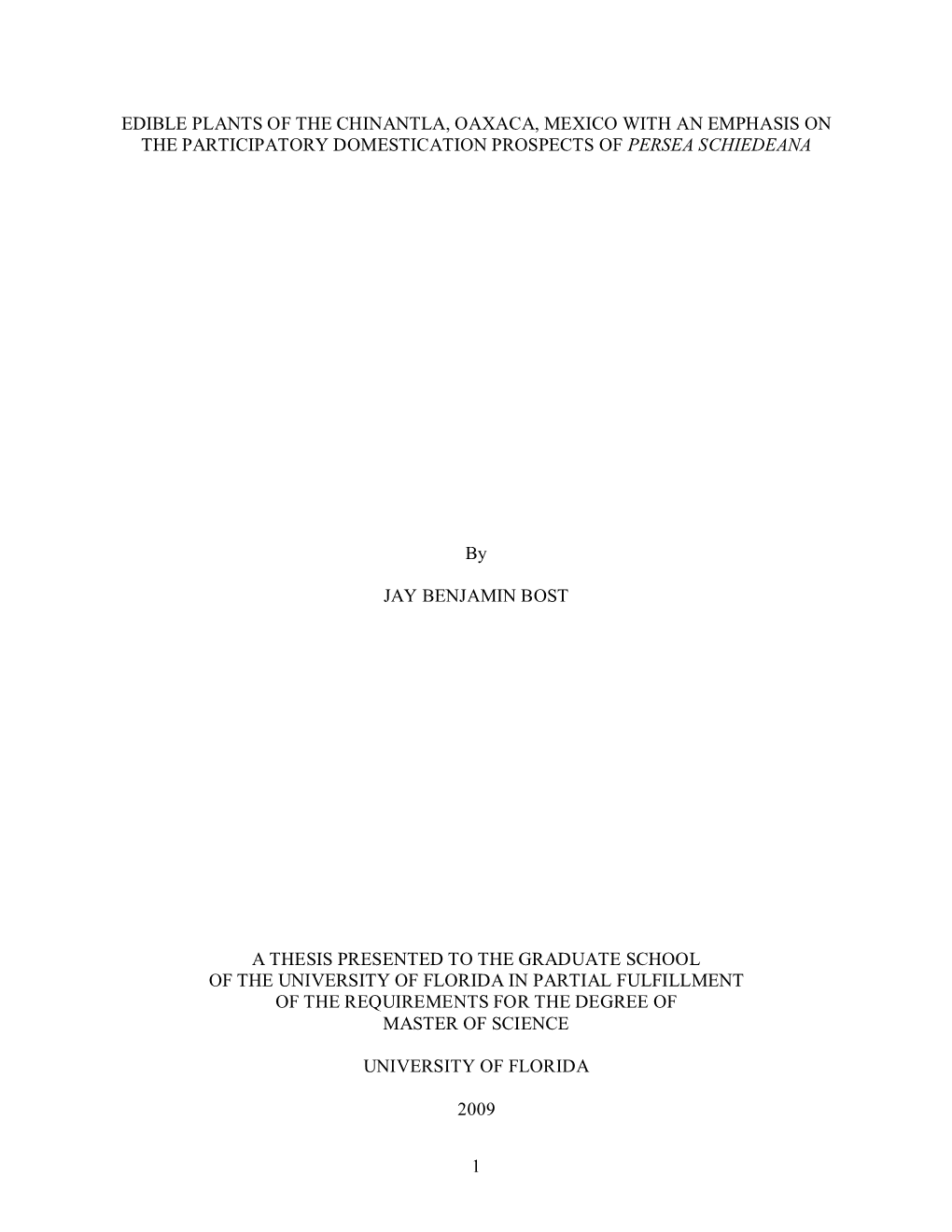 EDIBLE PLANTS OF THE CHINANTLA, OAXACA, MEXICO WITH AN EMPHASIS ON THE PARTICIPATORY DOMESTICATION PROSPECTS OF PERSEA SCHIEDEANA

By

JAY BENJAMIN BOST

A THESIS PRESENTED TO THE GRADUATE SCHOOL OF THE UNIVERSITY OF FLORIDA IN PARTIAL FULFILLMENT OF THE REQUIREMENTS FOR THE DEGREE OF MASTER OF SCIENCE

UNIVERSITY OF FLORIDA

2009

1